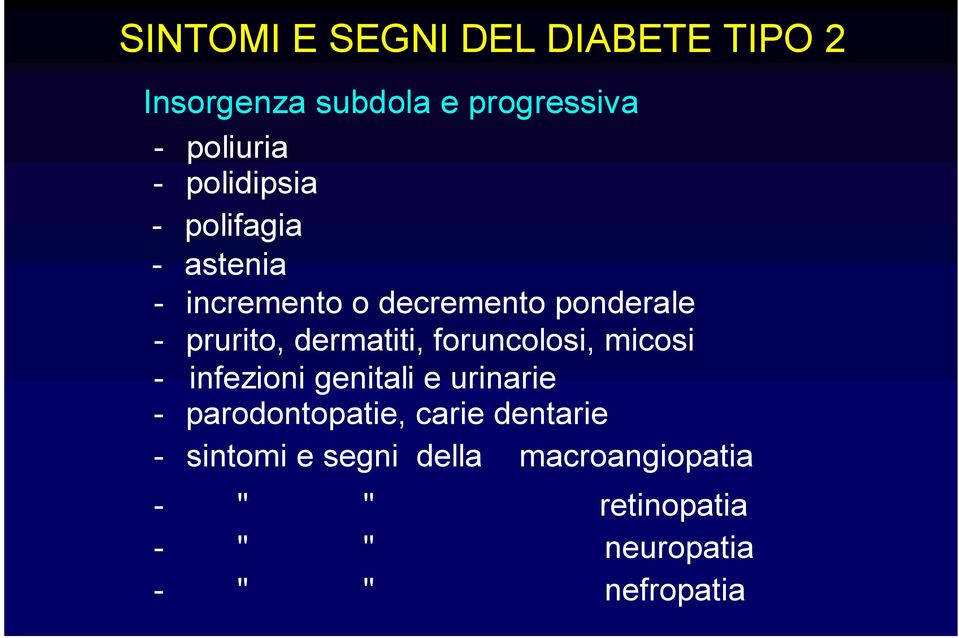 SINTOMI E SEGNI DEL DIABETE TIPO 2

Insorgenza subdola e progressiva

- poliuria
- polidipsia
- polifagia
- astenia
- incremento o decremento ponderale
- prurito, dermatiti, foruncolosi, micosi
- infezioni genitali e urinarie
- parodontopatie, carie dentarie
- sintomi e segni della macroangiopatia
- " " retinopatia
- " " neuropatia
- " " nefropatia